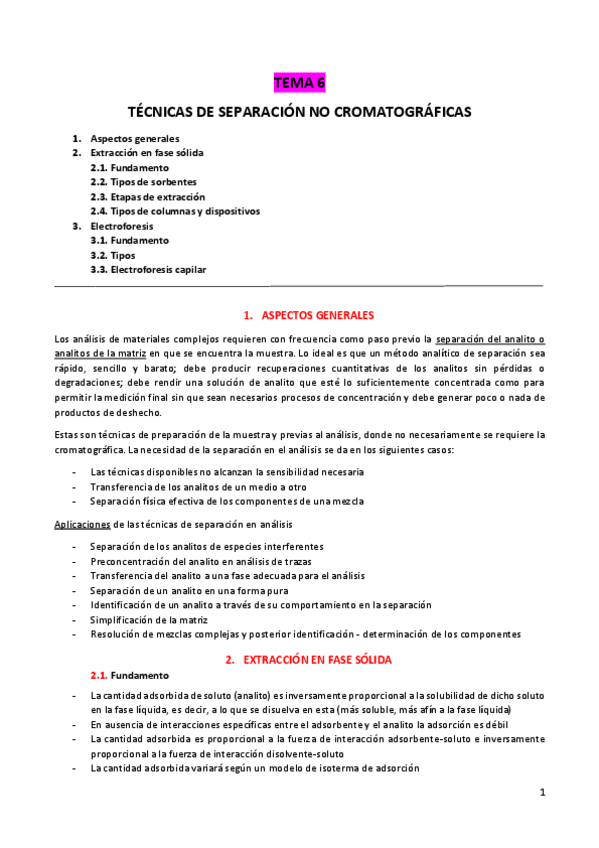 TEMA 6

TÉCNICAS DE SEPARACIÓN NO CROMATOGRÁFICAS

1. Aspectos generales
2. Extracción en fase sólida
2.1. Fundamento
2.2. Tipos de sorbentes
2.3. Etapas de extracción
2.4. Tipos de columnas y dispositivos
3. Electroforesis
3.1. Fundamento
3.2. Tipos
3.3. Electroforesis capilar

1. ASPECTOS GENERALES

Los análisis de materiales complejos requieren con frecuencia como paso previo la separación del analito o analitos de la matriz en que se encuentra la muestra. Lo ideal es que un método analítico de separación sea rápido, sencillo y barato; debe producir recuperaciones cuantitativas de los analitos sin pérdidas o degradaciones; debe rendir una solución de analito que esté lo suficientemente concentrada como para permitir la medición final sin que sean necesarios procesos de concentración y debe generar poco o nada de productos de deshecho.

Estas son técnicas de preparación de la muestra y previas al análisis, donde no necesariamente se requiere la cromatográfica. La necesidad de la separación en el análisis se da en los siguientes casos:

- Las técnicas disponibles no alcanzan la sensibilidad necesaria
- Transferencia de los analitos de un medio a otro
- Separación física efectiva de los componentes de una mezcla

Aplicaciones de las técnicas de separación en análisis

- Separación de los analitos de especies interferentes
- Preconcentración del analito en análisis de trazas
- Transferencia del analito a una fase adecuada para el análisis
- Separación de un analito en una forma pura
- Identificación de un analito a través de su comportamiento en la separación
- Simplificación de la matriz
- Resolución de mezclas complejas y posterior identificación - determinación de los componentes

2. EXTRACCIÓN EN FASE SÓLIDA

2.1. Fundamento

- La cantidad adsorbida de soluto (analito) es inversamente proporcional a la solubilidad de dicho soluto en la fase líquida, es decir, a lo que se disuelva en esta (más soluble, más afín a la fase líquida)
- En ausencia de interacciones específicas entre el adsorbente y el analito la adsorción es débil
- La cantidad adsorbida es proporcional a la fuerza de interacción adsorbente-soluto e inversamente proporcional a la fuerza de interacción disolvente-soluto
- La cantidad adsorbida variará según un modelo de isoterma de adsorción

1